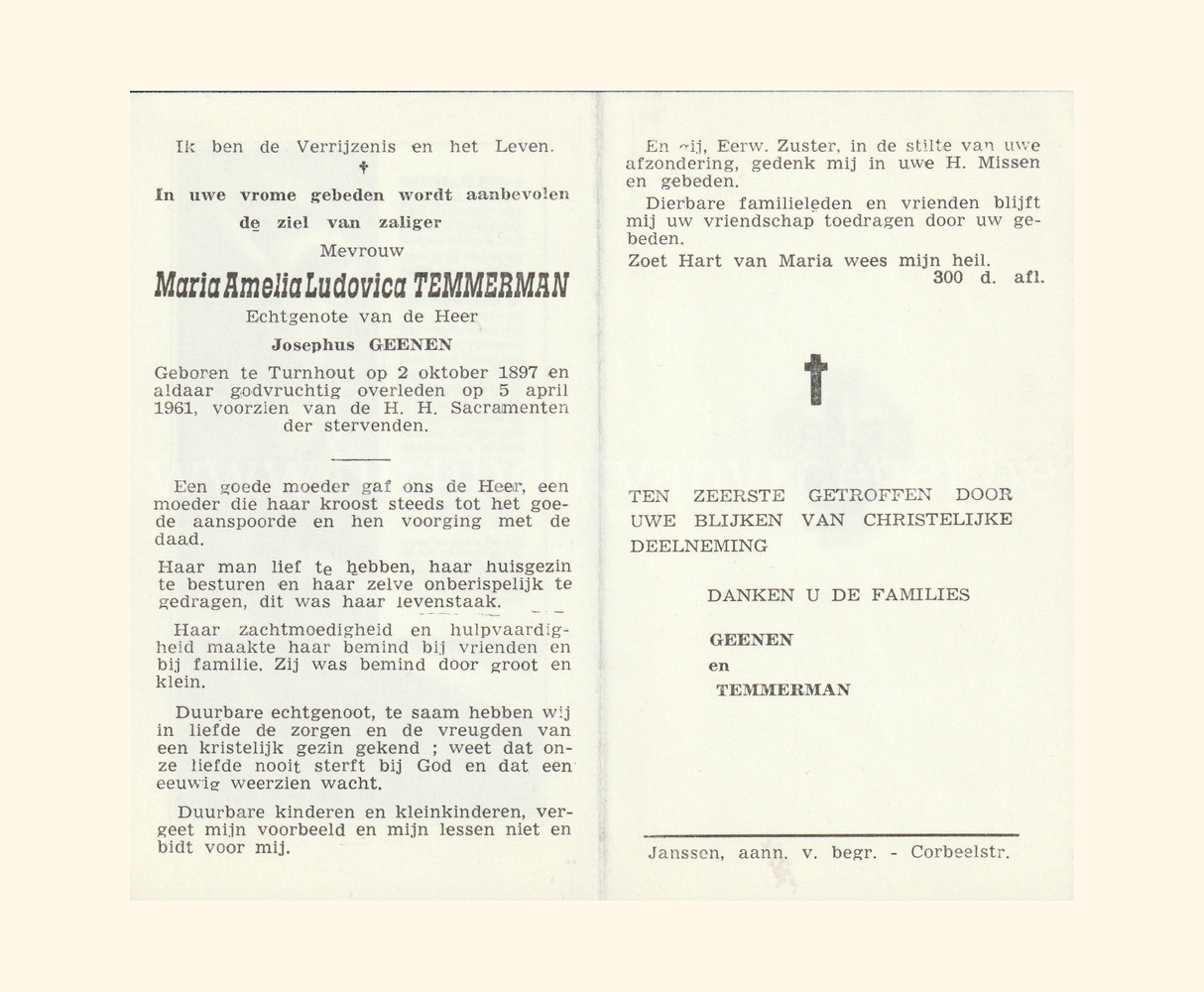 Ik ben de Verrijzenis en het Leven.
✝
In uwe vrome gebeden wordt aanbevolen
de ziel van zaliger
Mevrouw
Maria Amelia Ludovica TEMMERMAN
Echtgenote van de Heer
Josephus GEENEN
Geboren te Turnhout op 2 oktober 1897 en aldaar godvruchtig overleden op 5 april 1961, voorzien van de H. H. Sacramenten der stervenden.

Een goede moeder gaf ons de Heer, een moeder die haar kroost steeds tot het goede aanspoorde en hen voorging met de daad.

Haar man lief te hebben, haar huisgezin te besturen en haar zelve onberispelijk te gedragen, dit was haar levenstaak.

Haar zachtmoedigheid en hulpvaardigheid maakte haar bemind bij vrienden en bij familie. Zij was bemind door groot en klein.

Duurbare echtgenoot, te saam hebben wij in liefde de zorgen en de vreugden van een kristelijk gezin gekend ; weet dat onze liefde nooit sterft bij God en dat een eeuwig weerzien wacht.

Duurbare kinderen en kleinkinderen, vergeet mijn voorbeeld en mijn lessen niet en bidt voor mij.

En gij, Eerw. Zuster, in de stilte van uwe afzondering, gedenk mij in uwe H. Missen en gebeden.

Dierbare familieleden en vrienden blijft mij uw vriendschap toedragen door uw gebeden.

Zoet Hart van Maria wees mijn heil.
300 d. afl.

TEN ZEERSTE GETROFFEN DOOR UWE BLIJKEN VAN CHRISTELIJKE DEELNEMING

DANKEN U DE FAMILIES

GEENEN
en
TEMMERMAN

Janssen, aann. v. begr. - Corbeelstr.